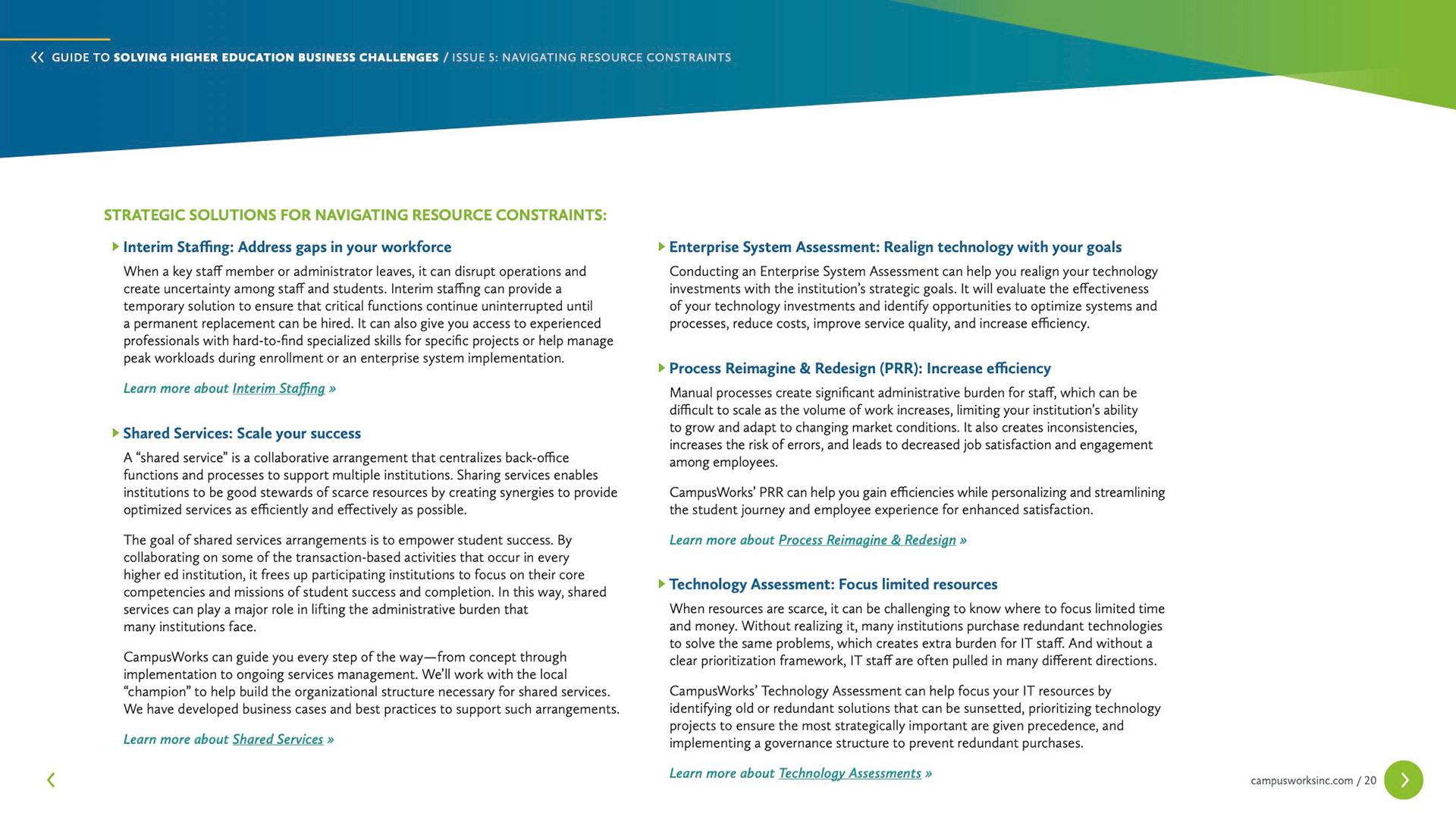 GUIDE TO SOLVING HIGHER EDUCATION BUSINESS CHALLENGES / ISSUE 5: NAVIGATING RESOURCE CONSTRAINTS

STRATEGIC SOLUTIONS FOR NAVIGATING RESOURCE CONSTRAINTS:

Interim Staffing: Address gaps in your workforce

When a key staff member or administrator leaves, it can disrupt operations and create uncertainty among staff and students. Interim staffing can provide a temporary solution to ensure that critical functions continue uninterrupted until a permanent replacement can be hired. It can also give you access to experienced professionals with hard-to-find specialized skills for specific projects or help manage peak workloads during enrollment or an enterprise system implementation.

Learn more about Interim Staffing »

Shared Services: Scale your success

A “shared service” is a collaborative arrangement that centralizes back-office functions and processes to support multiple institutions. Sharing services enables institutions to be good stewards of scarce resources by creating synergies to provide optimized services as efficiently and effectively as possible.

The goal of shared services arrangements is to empower student success. By collaborating on some of the transaction-based activities that occur in every higher ed institution, it frees up participating institutions to focus on their core competencies and missions of student success and completion. In this way, shared services can play a major role in lifting the administrative burden that many institutions face.

CampusWorks can guide you every step of the way—from concept through implementation to ongoing services management. We’ll work with the local “champion” to help build the organizational structure necessary for shared services. We have developed business cases and best practices to support such arrangements.

Learn more about Shared Services »

Enterprise System Assessment: Realign technology with your goals

Conducting an Enterprise System Assessment can help you realign your technology investments with the institution’s strategic goals. It will evaluate the effectiveness of your technology investments and identify opportunities to optimize systems and processes, reduce costs, improve service quality, and increase efficiency.

Process Reimagine & Redesign (PRR): Increase efficiency

Manual processes create significant administrative burden for staff, which can be difficult to scale as the volume of work increases, limiting your institution’s ability to grow and adapt to changing market conditions. It also creates inconsistencies, increases the risk of errors, and leads to decreased job satisfaction and engagement among employees.

CampusWorks’ PRR can help you gain efficiencies while personalizing and streamlining the student journey and employee experience for enhanced satisfaction.

Learn more about Process Reimagine & Redesign »

Technology Assessment: Focus limited resources

When resources are scarce, it can be challenging to know where to focus limited time and money. Without realizing it, many institutions purchase redundant technologies to solve the same problems, which creates extra burden for IT staff. And without a clear prioritization framework, IT staff are often pulled in many different directions.

CampusWorks’ Technology Assessment can help focus your IT resources by identifying old or redundant solutions that can be sunsetted, prioritizing technology projects to ensure the most strategically important are given precedence, and implementing a governance structure to prevent redundant purchases.

Learn more about Technology Assessments »

campusworksinc.com / 20